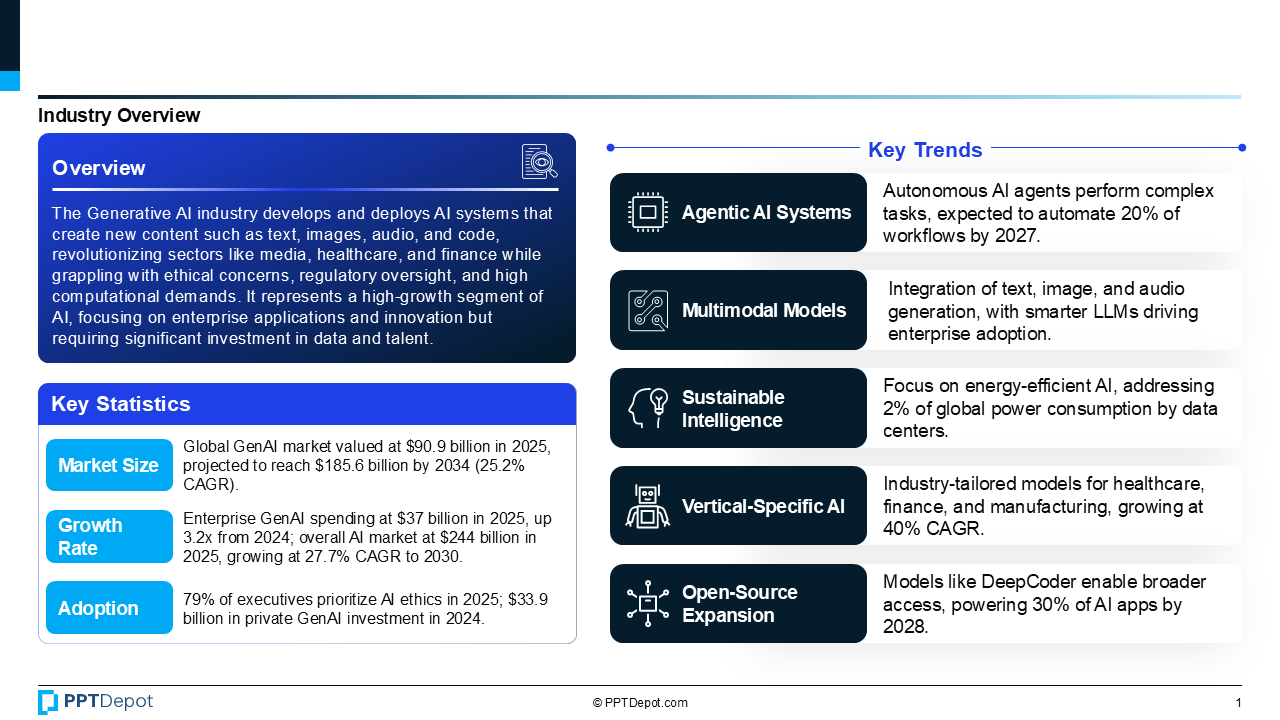 Industry Overview

Overview

The Generative AI industry develops and deploys AI systems that create new content such as text, images, audio, and code, revolutionizing sectors like media, healthcare, and finance while grappling with ethical concerns, regulatory oversight, and high computational demands. It represents a high-growth segment of AI, focusing on enterprise applications and innovation but requiring significant investment in data and talent.

Key Statistics

Market Size
Global GenAI market valued at $90.9 billion in 2025, projected to reach $185.6 billion by 2034 (25.2% CAGR).

Growth Rate
Enterprise GenAI spending at $37 billion in 2025, up 3.2x from 2024; overall AI market at $244 billion in 2025, growing at 27.7% CAGR to 2030.

Adoption
79% of executives prioritize AI ethics in 2025; $33.9 billion in private GenAI investment in 2024.

Key Trends

Agentic AI Systems
Autonomous AI agents perform complex tasks, expected to automate 20% of workflows by 2027.

Multimodal Models
Integration of text, image, and audio generation, with smarter LLMs driving enterprise adoption.

Sustainable Intelligence
Focus on energy-efficient AI, addressing 2% of global power consumption by data centers.

Vertical-Specific AI
Industry-tailored models for healthcare, finance, and manufacturing, growing at 40% CAGR.

Open-Source Expansion
Models like DeepCoder enable broader access, powering 30% of AI apps by 2028.

PPTDepot

© PPTDepot.com

1